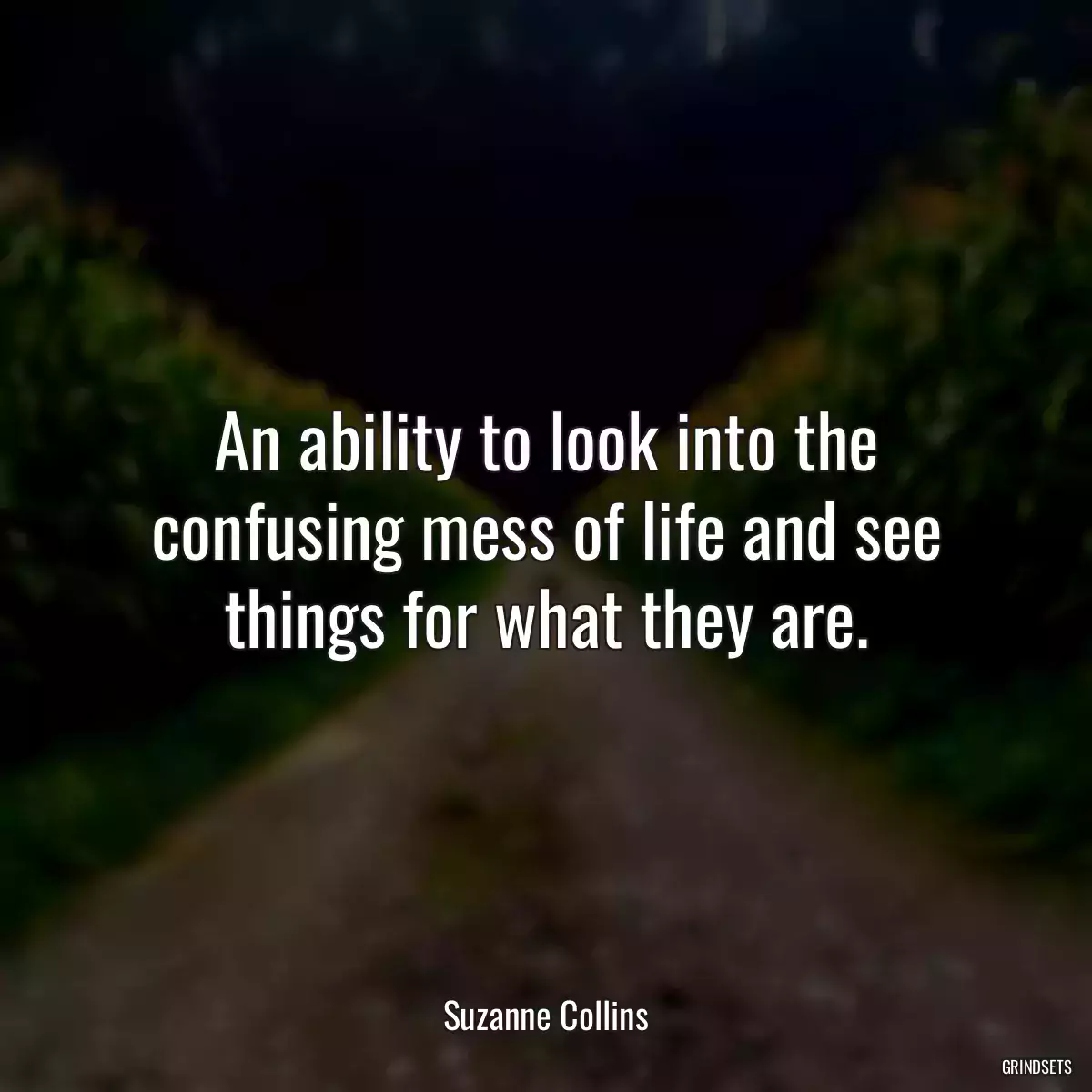 An ability to look into the confusing mess of life and see things for what they are.

Suzanne Collins

GRINDSETS